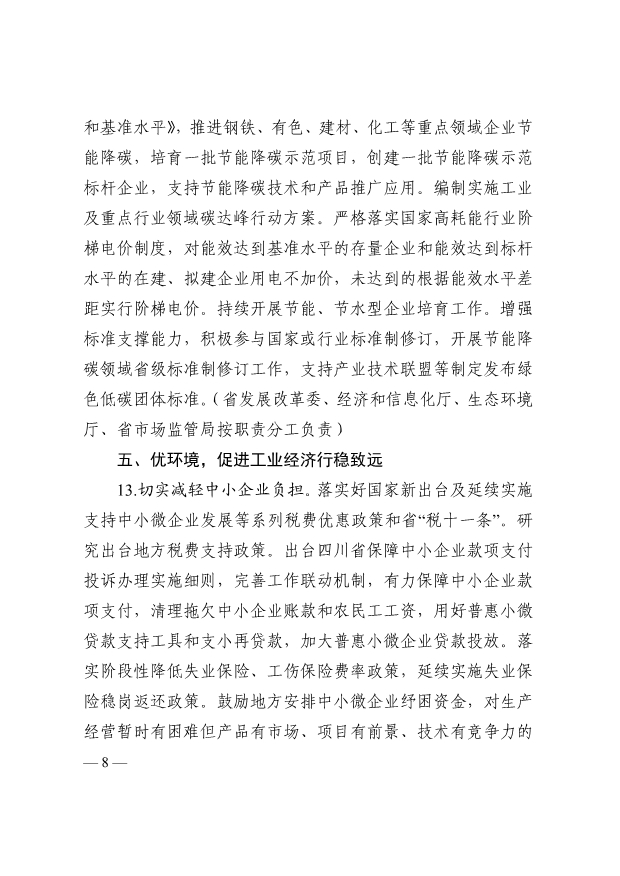 和基准水平》，推进钢铁、有色、建材、化工等重点领域企业节能降碳，培育一批节能降碳示范项目，创建一批节能降碳示范标杆企业，支持节能降碳技术和产品推广应用。编制实施工业及重点行业领域碳达峰行动方案。严格落实国家高耗能行业阶梯电价制度，对能效达到基准水平的存量企业和能效达到标杆水平的在建、拟建企业用电不加价，未达到的根据能效水平差距实行阶梯电价。持续开展节能、节水型企业培育工作。增强标准支撑能力，积极参与国家或行业标准制修订，开展节能降碳领域省级标准制修订工作，支持产业技术联盟等制定发布绿色低碳团体标准。（省发展改革委、经济和信息化厅、生态环境厅、省市场监管局按职责分工负责）

五、优环境，促进工业经济行稳致远

13.切实减轻中小企业负担。落实好国家新出台及延续实施支持中小微企业发展等系列税费优惠政策和省“税十一条”。研究出台地方税费支持政策。出台四川省保障中小企业款项支付投诉办理实施细则，完善工作联动机制，有力保障中小企业款项支付，清理拖欠中小企业账款和农民工工资，用好普惠小微贷款支持工具和支小再贷款，加大普惠小微企业贷款投放。落实阶段性降低失业保险、工伤保险费率政策，延续实施失业保险稳岗返还政策。鼓励地方安排中小微企业纾困资金，对生产经营暂时有困难但产品有市场、项目有前景、技术有竞争力的

— 8 —